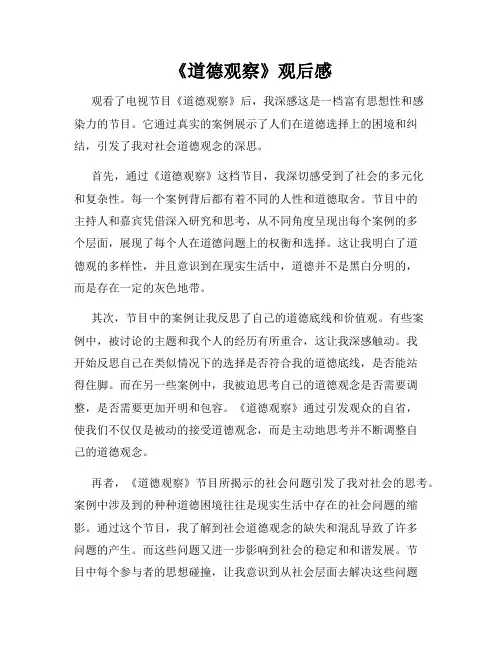 《道德观察》观后感

观看了电视节目《道德观察》后，我深感这是一档富有思想性和感染力的节目。它通过真实的案例展示了人们在道德选择上的困境和纠结，引发了我对社会道德观念的深思。

首先，通过《道德观察》这档节目，我深切感受到了社会的多元化和复杂性。每一个案例背后都有着不同的人性和道德取舍。节目中的主持人和嘉宾凭借深入研究和思考，从不同角度呈现出每个案例的多个层面，展现了每个人在道德问题上的权衡和选择。这让我明白了道德观的多样性，并且意识到在现实生活中，道德并不是黑白分明的，而是存在一定的灰色地带。

其次，节目中的案例让我反思了自己的道德底线和价值观。有些案例中，被讨论的主题和我个人的经历有所重合，这让我深感触动。我开始反思自己在类似情况下的选择是否符合我的道德底线，是否能站得住脚。而在另一些案例中，我被迫思考自己的道德观念是否需要调整，是否需要更加开明和包容。《道德观察》通过引发观众的自省，使我们不仅仅是被动的接受道德观念，而是主动地思考并不断调整自己的道德观念。

再者，《道德观察》节目所揭示的社会问题引发了我对社会的思考。案例中涉及到的种种道德困境往往是现实生活中存在的社会问题的缩影。通过这个节目，我了解到社会道德观念的缺失和混乱导致了许多问题的产生。而这些问题又进一步影响到社会的稳定和和谐发展。节目中每个参与者的思想碰撞，让我意识到从社会层面去解决这些问题